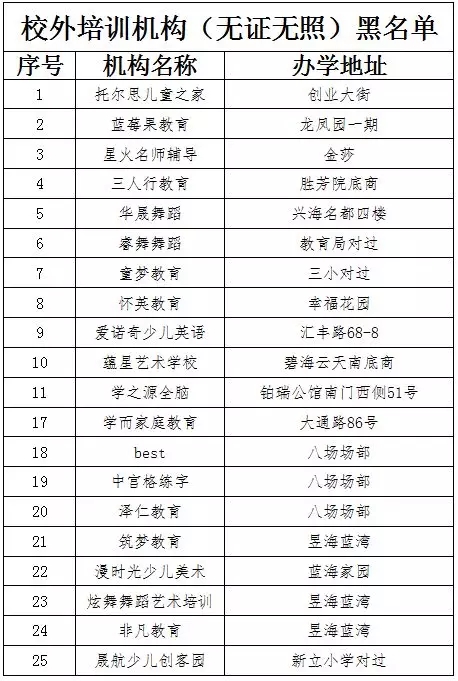 校外培训机构（无证无照）黑名单

| 序号 | 机构名称 | 办学地址 |
|---|---|---|
| 1 | 托尔思儿童之家 | 创业大街 |
| 2 | 蓝莓果教育 | 龙凤园一期 |
| 3 | 星火名师辅导 | 金莎 |
| 4 | 三人行教育 | 胜芳院底商 |
| 5 | 华晟舞蹈 | 兴海名都四楼 |
| 6 | 睿舞舞蹈 | 教育局对过 |
| 7 | 童梦教育 | 三小对过 |
| 8 | 怀英教育 | 幸福花园 |
| 9 | 爱诺奇少儿英语 | 汇丰路68-8 |
| 10 | 蕴星艺术学校 | 碧海云天南底商 |
| 11 | 学之源全脑 | 铂瑞公馆南门西侧51号 |
| 17 | 学而家庭教育 | 大通路86号 |
| 18 | best | 八场场部 |
| 19 | 中宫格练字 | 八场场部 |
| 20 | 泽仁教育 | 八场场部 |
| 21 | 筑梦教育 | 昱海蓝湾 |
| 22 | 漫时光少儿美术 | 蓝海家园 |
| 23 | 炫舞舞蹈艺术培训 | 昱海蓝湾 |
| 24 | 非凡教育 | 昱海蓝湾 |
| 25 | 晟航少儿创客园 | 新立小学对过 |